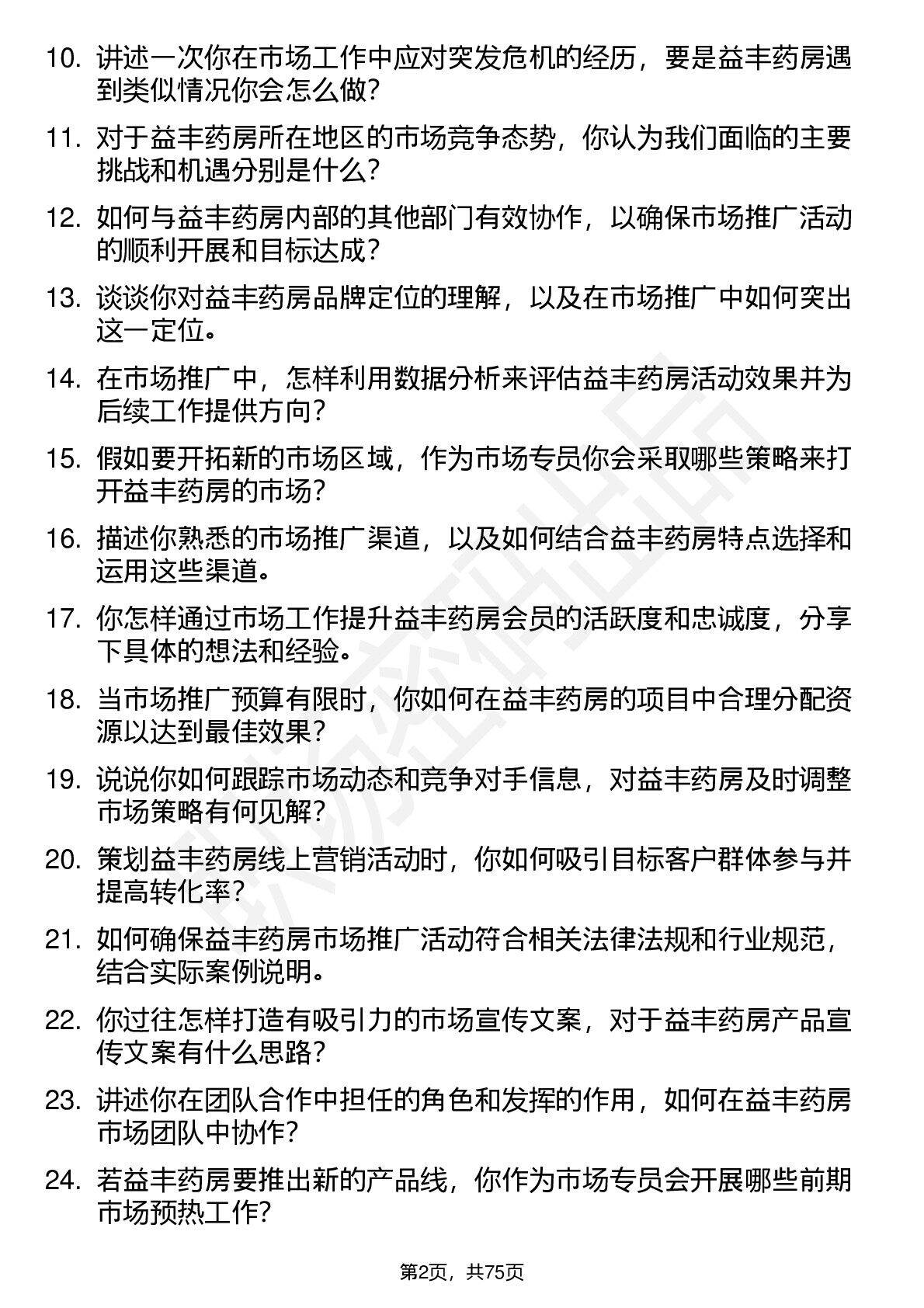 10. 讲述一次你在市场工作中应对突发危机的经历，要是益丰药房遇到类似情况你会怎么做?

11. 对于益丰药房所在地区的市场竞争态势，你认为我们面临的主要挑战和机遇分别是什么?

12. 如何与益丰药房内部的其他部门有效协作，以确保市场推广活动的顺利开展和目标达成?

13. 谈谈你对益丰药房品牌定位的理解，以及在市场推广中如何突出这一定位。

14. 在市场推广中，怎样利用数据分析来评估益丰药房活动效果并为后续工作提供方向?

15. 假如要开拓新的市场区域，作为市场专员你会采取哪些策略来打开益丰药房的市场?

16. 描述你熟悉的市场推广渠道，以及如何结合益丰药房特点选择和运用这些渠道。

17. 你怎样通过市场工作提升益丰药房会员的活跃度和忠诚度，分享下具体的想法和经验。

18. 当市场推广预算有限时，你如何在益丰药房的项目中合理分配资源以达到最佳效果?

19. 说说你如何跟踪市场动态和竞争对手信息，对益丰药房及时调整市场策略有何见解?

20. 策划益丰药房线上营销活动时，你如何吸引目标客户群体参与并提高转化率?

21. 如何确保益丰药房市场推广活动符合相关法律法规和行业规范，结合实际案例说明。

22. 你过往怎样打造有吸引力的市场宣传文案，对于益丰药房产品宣传文案有什么思路?

23. 讲述你在团队合作中担任的角色和发挥的作用，如何在益丰药房市场团队中协作?

24. 若益丰药房要推出新的产品线，你作为市场专员会开展哪些前期市场预热工作?

第2页，共75页